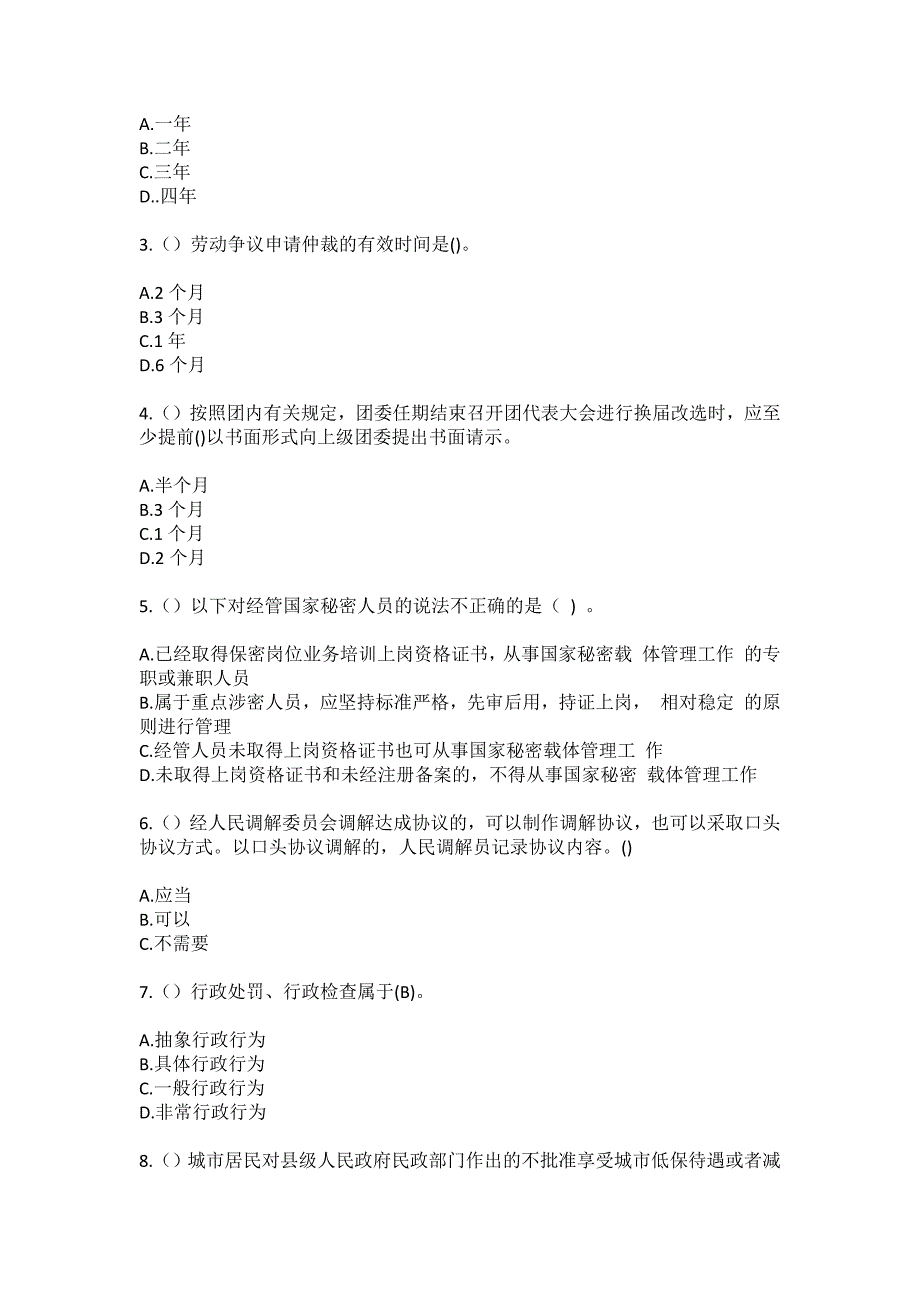 A.一年
B.二年
C.三年
D..四年

3.（）劳动争议申请仲裁的有效时间是()。

A.2 个月
B.3 个月
C.1 年
D.6 个月

4.（）按照团内有关规定，团委任期结束召开团代表大会进行换届改选时，应至少提前()以书面形式向上级团委提出书面请示。

A.半个月
B.3 个月
C.1 个月
D.2 个月

5.（）以下对经管国家秘密人员的说法不正确的是（ ）。

A.已经取得保密岗位业务培训上岗资格证书，从事国家秘密载 体管理工作 的专职或兼职人员
B.属于重点涉密人员，应坚持标准严格，先审后用，持证上岗， 相对稳定 的原则进行管理
C.经管人员未取得上岗资格证书也可从事国家秘密载体管理工 作
D.未取得上岗资格证书和未经注册备案的，不得从事国家秘密 载体管理工作

6.（）经人民调解委员会调解达成协议的，可以制作调解协议，也可以采取口头协议方式。以口头协议调解的，人民调解员记录协议内容。()

A.应当
B.可以
C.不需要

7.（）行政处罚、行政检查属于(B)。

A.抽象行政行为
B.具体行政行为
C.一般行政行为
D.非常行政行为

8.（）城市居民对县级人民政府民政部门作出的不批准享受城市低保待遇或者减